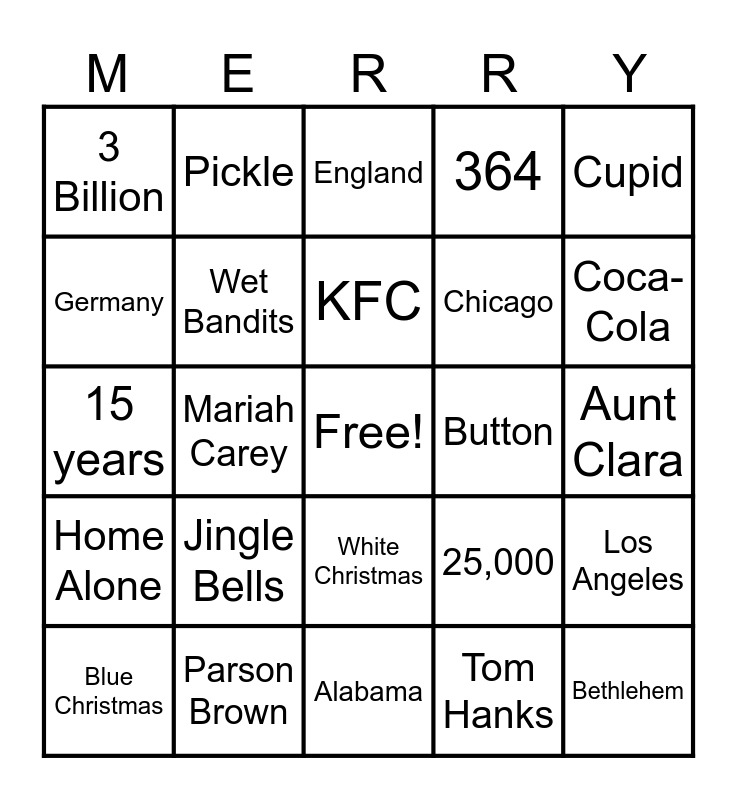 | M | E | R | R | Y |
|---|---|---|---|---|
| 3 Billion | Pickle | England | 364 | Cupid |
| Germany | Wet Bandits | KFC | Chicago | Coca-Cola |
| 15 years | Mariah Carey | Free! | Button | Aunt Clara |
| Home Alone | Jingle Bells | White Christmas | 25,000 | Los Angeles |
| Blue Christmas | Parson Brown | Alabama | Tom Hanks | Bethlehem |